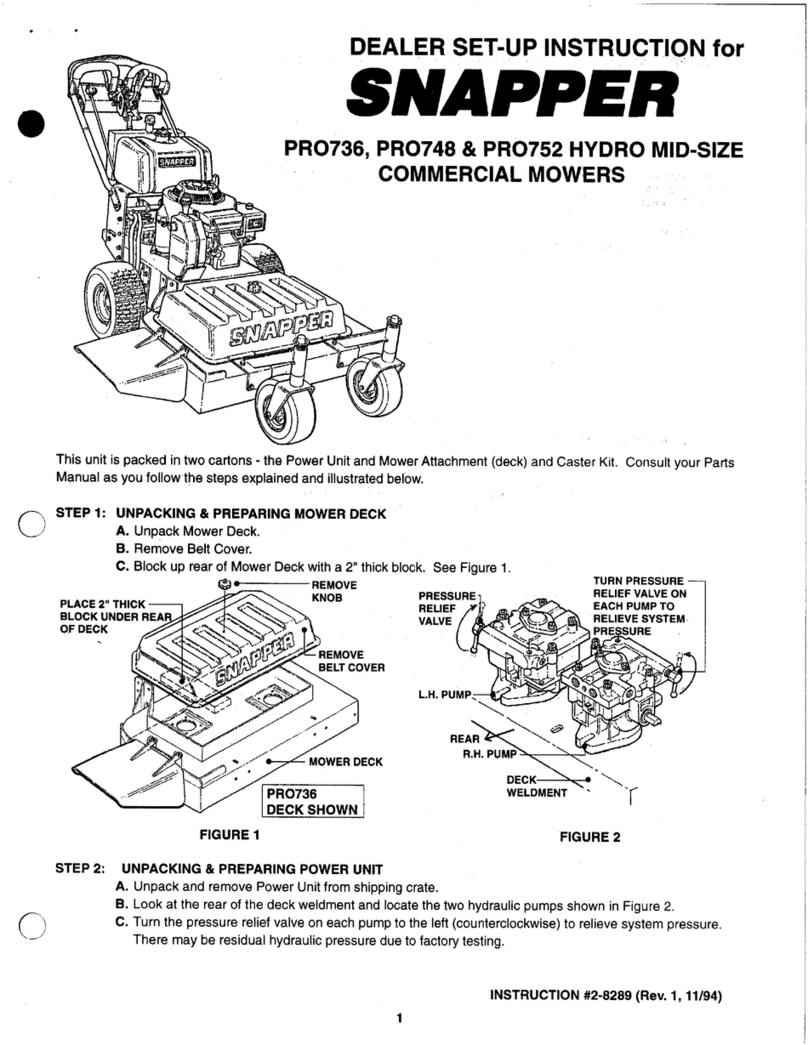 DEALER SET-UP INSTRUCTION for

SNAPPER

PRO736, PRO748 & PRO752 HYDRO MID-SIZE COMMERCIAL MOWERS

SNAPPER

SNAPPER

This unit is packed in two cartons - the Power Unit and Mower Attachment (deck) and Caster Kit. Consult your Parts Manual as you follow the steps explained and illustrated below.

STEP 1: UNPACKING & PREPARING MOWER DECK
A. Unpack Mower Deck.
B. Remove Belt Cover.
C. Block up rear of Mower Deck with a 2" thick block. See Figure 1.

PLACE 2" THICK BLOCK UNDER REAR OF DECK
REMOVE KNOB
SNAPPER
REMOVE BELT COVER
MOWER DECK
PRO736 DECK SHOWN

FIGURE 1

PRESSURE RELIEF VALVE
TURN PRESSURE RELIEF VALVE ON EACH PUMP TO RELIEVE SYSTEM PRESSURE
L.H. PUMP
REAR
R.H. PUMP
DECK WELDMENT

FIGURE 2

STEP 2: UNPACKING & PREPARING POWER UNIT
A. Unpack and remove Power Unit from shipping crate.
B. Look at the rear of the deck weldment and locate the two hydraulic pumps shown in Figure 2.
C. Turn the pressure relief valve on each pump to the left (counterclockwise) to relieve system pressure. There may be residual hydraulic pressure due to factory testing.

INSTRUCTION #2-8289 (Rev. 1, 11/94)

1